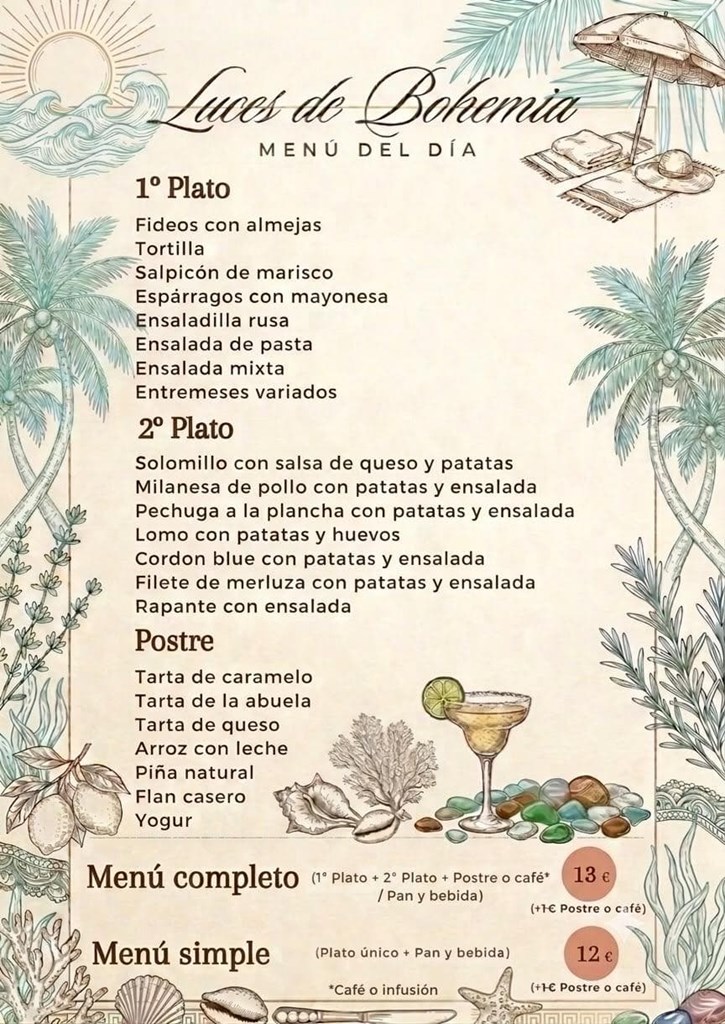 Luces de Bohemia
MENÚ DEL DÍA

1º Plato
Fideos con almejas
Tortilla
Salpicón de marisco
Espárragos con mayonesa
Ensaladilla rusa
Ensalada de pasta
Ensalada mixta
Entremeses variados

2º Plato
Solomillo con salsa de queso y patatas
Milanesa de pollo con patatas y ensalada
Pechuga a la plancha con patatas y ensalada
Lomo con patatas y huevos
Cordon blue con patatas y ensalada
Filete de merluza con patatas y ensalada
Rapante con ensalada

Postre
Tarta de caramelo
Tarta de la abuela
Tarta de queso
Arroz con leche
Piña natural
Flan casero
Yogur

Menú completo (1º Plato + 2º Plato + Postre o café* / Pan y bebida) 13 €
(+1€ Postre o café)

Menú simple (Plato único + Pan y bebida) 12 €
(+1€ Postre o café)

*Café o infusión